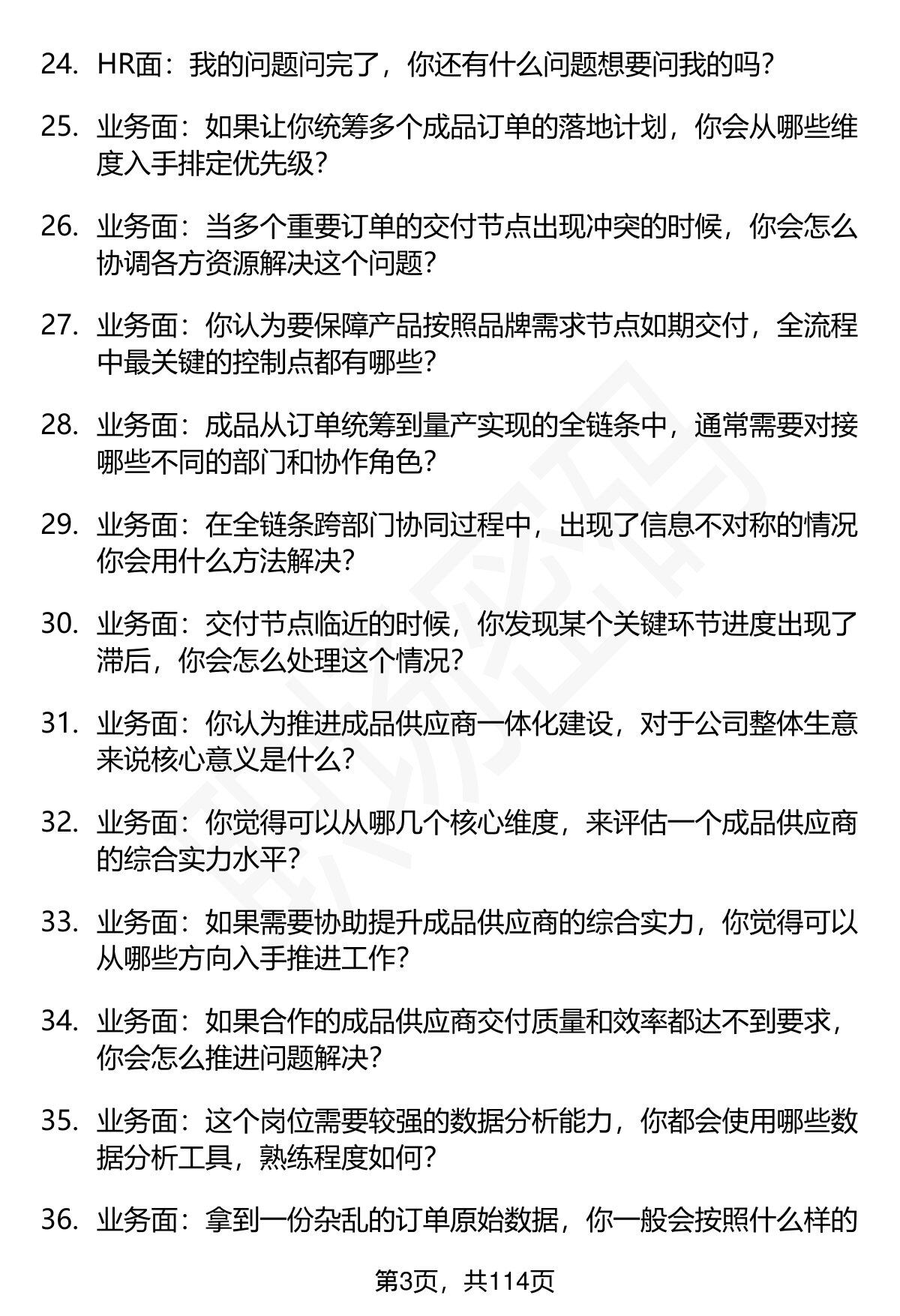 24. HR面：我的问题问完了，你还有什么问题想要问我的吗？

25. 业务面：如果让你统筹多个成品订单的落地计划，你会从哪些维度入手排定优先级？

26. 业务面：当多个重要订单的交付节点出现冲突的时候，你会怎么协调各方资源解决这个问题？

27. 业务面：你认为要保障产品按照品牌需求节点如期交付，全流程中最关键的控制点都有哪些？

28. 业务面：成品从订单统筹到量产实现的全链条中，通常需要对接哪些不同的部门和协作角色？

29. 业务面：在全链条跨部门协同过程中，出现了信息不对称的情况你会用什么方法解决？

30. 业务面：交付节点临近的时候，你发现某个关键环节进度出现了滞后，你会怎么处理这个情况？

31. 业务面：你认为推进成品供应商一体化建设，对于公司整体生意来说核心意义是什么？

32. 业务面：你觉得可以从哪几个核心维度，来评估一个成品供应商的综合实力水平？

33. 业务面：如果需要协助提升成品供应商的综合实力，你觉得可以从哪些方向入手推进工作？

34. 业务面：如果合作的成品供应商交付质量和效率都达不到要求，你会怎么推进问题解决？

35. 业务面：这个岗位需要较强的数据分析能力，你都会使用哪些数据分析工具，熟练程度如何？

36. 业务面：拿到一份杂乱的订单原始数据，你一般会按照什么样的

第3页，共114页